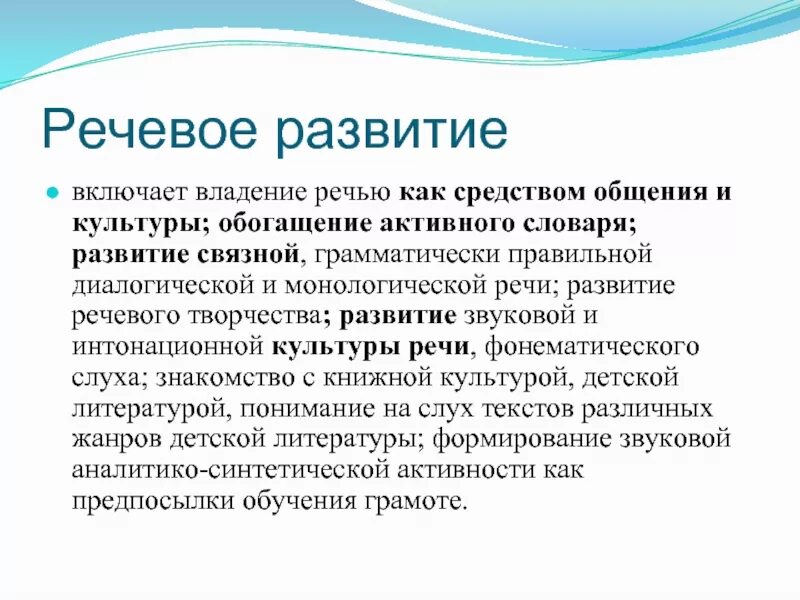 Речевое развитие

включает владение речью как средством общения и культуры; обогащение активного словаря; развитие связной, грамматически правильной диалогической и монологической речи; развитие речевого творчества; развитие звуковой и интонационной культуры речи, фонематического слуха; знакомство с книжной культурой, детской литературой, понимание на слух текстов различных жанров детской литературы; формирование звуковой аналитико-синтетической активности как предпосылки обучения грамоте.